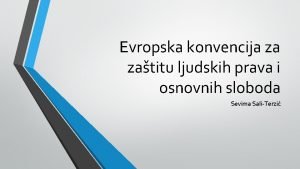 Evropska konvencija za zaštitu ljudskih prava i osnovnih sloboda

Sevima Sali-Terzić